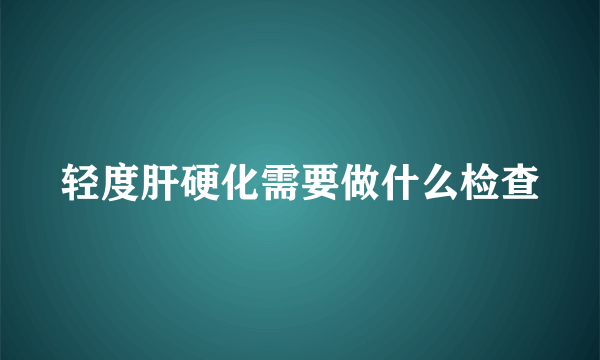 轻度肝硬化需要做什么检查